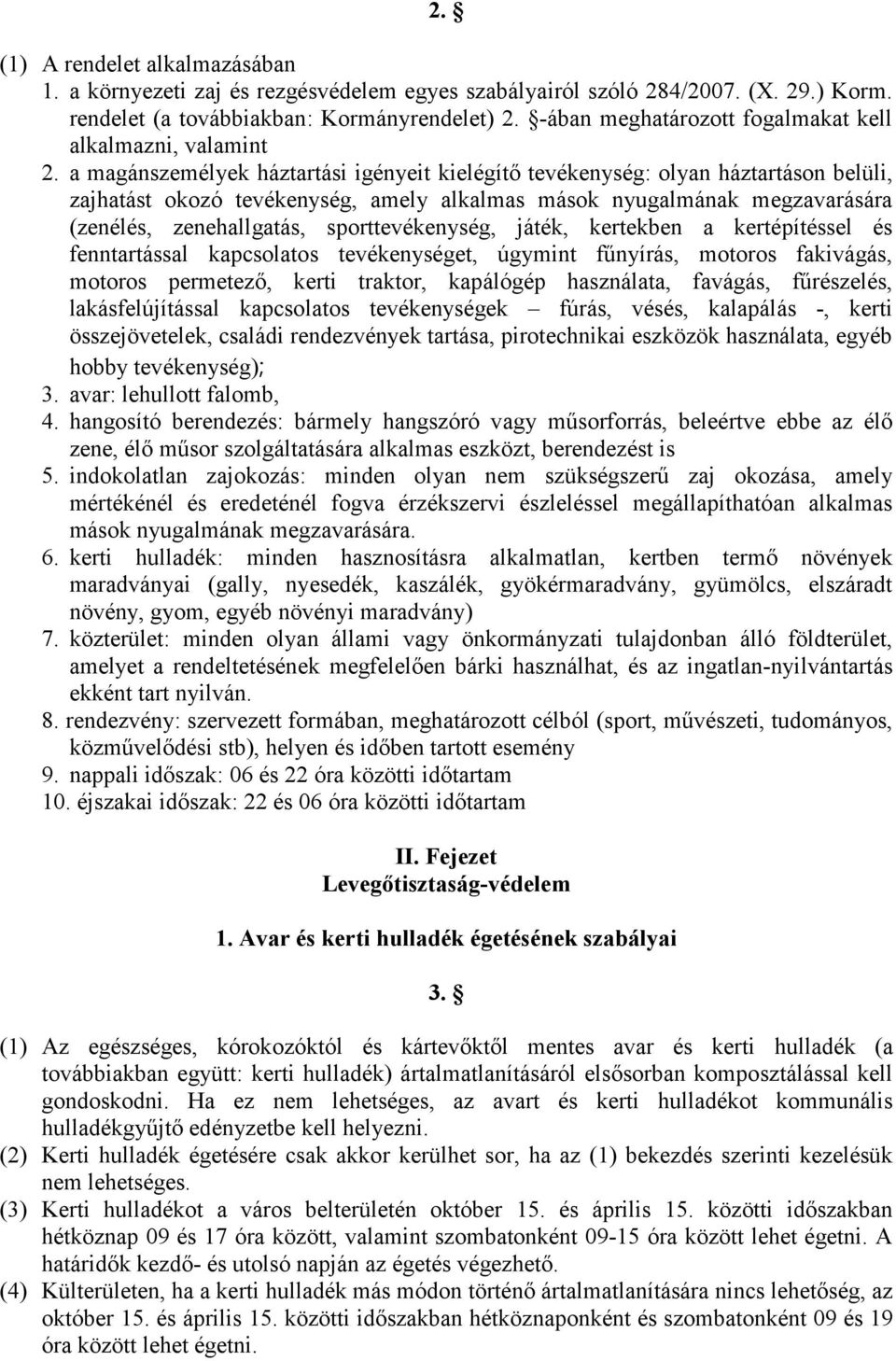 2. §

(1) A rendelet alkalmazásában
1. a környezeti zaj és rezgésvédelem egyes szabályairól szóló 284/2007. (X. 29.) Korm. rendelet (a továbbiakban: Kormányrendelet) 2. §-ában meghatározott fogalmakat kell alkalmazni, valamint
2. a magánszemélyek háztartási igényeit kielégítő tevékenység: olyan háztartáson belüli, zajhatást okozó tevékenység, amely alkalmas mások nyugalmának megzavarására (zenélés, zenehallgatás, sporttevékenység, játék, kertekben a kertépítéssel és fenntartással kapcsolatos tevékenységet, úgymint fűnyírás, motoros fakivágás, motoros permetező, kerti traktor, kapálógép használata, favágás, fűrészelés, lakásfelújítással kapcsolatos tevékenységek – fúrás, vésés, kalapálás -, kerti összejövetelek, családi rendezvények tartása, pirotechnikai eszközök használata, egyéb hobby tevékenység);
3. avar: lehullott falomb,
4. hangosító berendezés: bármely hangszóró vagy műsorforrás, beleértve ebbe az élő zene, élő műsor szolgáltatására alkalmas eszközt, berendezést is
5. indokolatlan zajokozás: minden olyan nem szükségszerű zaj okozása, amely mértékénél és eredeténél fogva érzékszervi észleléssel megállapíthatóan alkalmas mások nyugalmának megzavarására.
6. kerti hulladék: minden hasznosításra alkalmatlan, kertben termő növények maradványai (gally, nyesedék, kaszálék, gyökérmaradvány, gyümölcs, elszáradt növény, gyom, egyéb növényi maradvány)
7. közterület: minden olyan állami vagy önkormányzati tulajdonban álló földterület, amelyet a rendeltetésének megfelelően bárki használhat, és az ingatlan-nyilvántartás ekként tart nyilván.
8. rendezvény: szervezett formában, meghatározott célból (sport, művészeti, tudományos, közművelődési stb), helyen és időben tartott esemény
9. nappali időszak: 06 és 22 óra közötti időtartam
10. éjszakai időszak: 22 és 06 óra közötti időtartam

II. Fejezet
Levegőtisztaság-védelem

1. Avar és kerti hulladék égetésének szabályai

3. §

(1) Az egészséges, kórokozóktól és kártevőktől mentes avar és kerti hulladék (a továbbiakban együtt: kerti hulladék) ártalmatlanításáról elsősorban komposztálással kell gondoskodni. Ha ez nem lehetséges, az avart és kerti hulladékot kommunális hulladékgyűjtő edényzetbe kell helyezni.
(2) Kerti hulladék égetésére csak akkor kerülhet sor, ha az (1) bekezdés szerinti kezelésük nem lehetséges.
(3) Kerti hulladékot a város belterületén október 15. és április 15. közötti időszakban hétköznap 09 és 17 óra között, valamint szombatonként 09-15 óra között lehet égetni. A határidők kezdő- és utolsó napján az égetés végezhető.
(4) Külterületen, ha a kerti hulladék más módon történő ártalmatlanítására nincs lehetőség, az október 15. és április 15. közötti időszakban hétköznaponként és szombatonként 09 és 19 óra között lehet égetni.